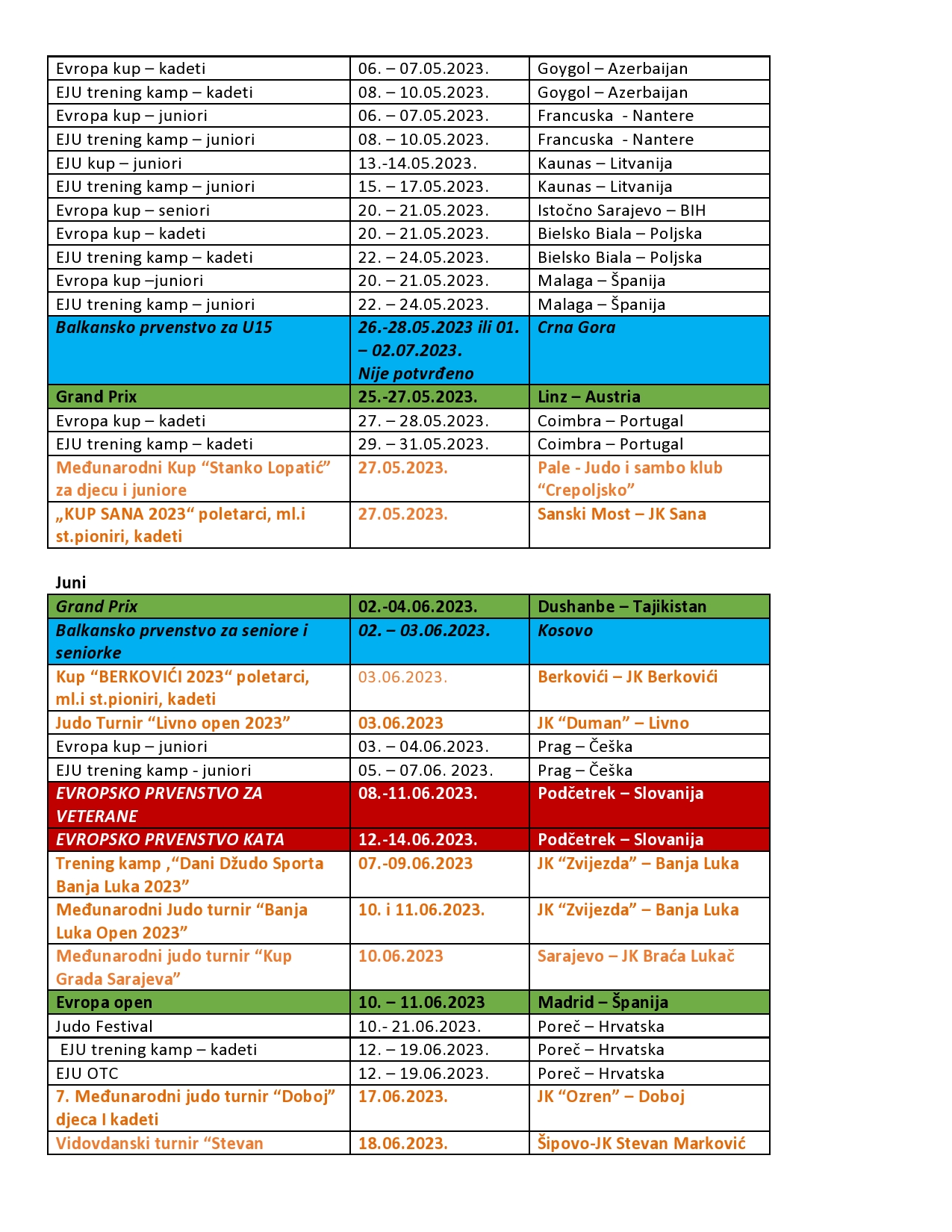 | | | |
|---|---|---|
| Evropa kup – kadeti | 06. – 07.05.2023. | Goygol – Azerbaijan |
| EJU trening kamp – kadeti | 08. – 10.05.2023. | Goygol – Azerbaijan |
| Evropa kup – juniori | 06. – 07.05.2023. | Francuska - Nantere |
| EJU trening kamp – juniori | 08. – 10.05.2023. | Francuska - Nantere |
| EJU kup – juniori | 13.-14.05.2023. | Kaunas – Litvanija |
| EJU trening kamp – juniori | 15. – 17.05.2023. | Kaunas – Litvanija |
| Evropa kup – seniori | 20. – 21.05.2023. | Istočno Sarajevo – BIH |
| Evropa kup – kadeti | 20. – 21.05.2023. | Bielsko Biala – Poljska |
| EJU trening kamp – kadeti | 22. – 24.05.2023. | Bielsko Biala – Poljska |
| Evropa kup –juniori | 20. – 21.05.2023. | Malaga – Španija |
| EJU trening kamp – juniori | 22. – 24.05.2023. | Malaga – Španija |
| Balkansko prvenstvo za U15 | 26.-28.05.2023 ili 01. – 02.07.2023. Nije potvrđeno | Crna Gora |
| Grand Prix | 25.-27.05.2023. | Linz – Austria |
| Evropa kup – kadeti | 27. – 28.05.2023. | Coimbra – Portugal |
| EJU trening kamp – kadeti | 29. – 31.05.2023. | Coimbra – Portugal |
| Međunarodni Kup “Stanko Lopatić” za djecu i juniore | 27.05.2023. | Pale - Judo i sambo klub “Crepoljsko” |
| „KUP SANA 2023“ poletarci, ml.i st.pioniri, kadeti | 27.05.2023. | Sanski Most – JK Sana |

Juni

| | | |
|---|---|---|
| Grand Prix | 02.-04.06.2023. | Dushanbe – Tajikistan |
| Balkansko prvenstvo za seniore i seniorke | 02. – 03.06.2023. | Kosovo |
| Kup “BERKOVIĆI 2023“ poletarci, ml.i st.pioniri, kadeti | 03.06.2023. | Berkovići – JK Berkovići |
| Judo Turnir “Livno open 2023” | 03.06.2023 | JK “Duman” – Livno |
| Evropa kup – juniori | 03. – 04.06.2023. | Prag – Češka |
| EJU trening kamp - juniori | 05. – 07.06. 2023. | Prag – Češka |
| EVROPSKO PRVENSTVO ZA VETERANE | 08.-11.06.2023. | Podčetrek – Slovanija |
| EVROPSKO PRVENSTVO KATA | 12.-14.06.2023. | Podčetrek – Slovanija |
| Trening kamp ,“Dani Džudo Sporta Banja Luka 2023” | 07.-09.06.2023 | JK “Zvijezda” – Banja Luka |
| Međunarodni Judo turnir “Banja Luka Open 2023” | 10. i 11.06.2023. | JK “Zvijezda” – Banja Luka |
| Međunarodni judo turnir “Kup Grada Sarajeva” | 10.06.2023 | Sarajevo – JK Braća Lukač |
| Evropa open | 10. – 11.06.2023 | Madrid – Španija |
| Judo Festival | 10.- 21.06.2023. | Poreč – Hrvatska |
| EJU trening kamp – kadeti | 12. – 19.06.2023. | Poreč – Hrvatska |
| EJU OTC | 12. – 19.06.2023. | Poreč – Hrvatska |
| 7. Međunarodni judo turnir “Doboj” djeca I kadeti | 17.06.2023. | JK “Ozren” – Doboj |
| Vidovdanski turnir “Stevan | 18.06.2023. | Šipovo-JK Stevan Marković |